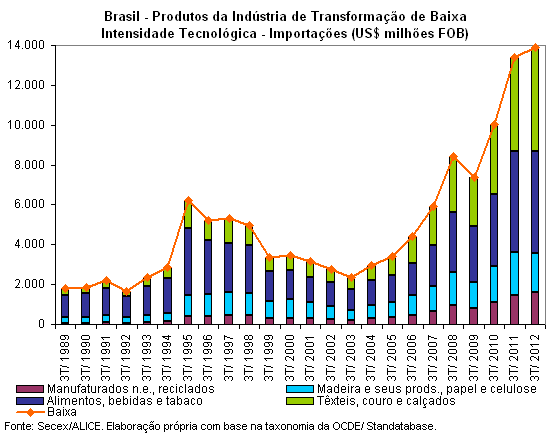 Brasil - Produtos da Indústria de Transformação de Baixa Intensidade Tecnológica - Importações (US$ milhões FOB)

14.000
12.000
10.000
8.000
6.000
4.000
2.000
0

3T/ 1989
3T/ 1990
3T/ 1991
3T/ 1992
3T/ 1993
3T/ 1994
3T/ 1995
3T/ 1996
3T/ 1997
3T/ 1998
3T/ 1999
3T/ 2000
3T/ 2001
3T/ 2002
3T/ 2003
3T/ 2004
3T/ 2005
3T/ 2006
3T/ 2007
3T/ 2008
3T/ 2009
3T/ 2010
3T/ 2011
3T/ 2012

Manufaturados n.e., reciclados
Madeira e seus prods., papel e celulose
Alimentos, bebidas e tabaco
Têxteis, couro e calçados
Baixa

Fonte: Secex/ALICE. Elaboração própria com base na taxonomia da OCDE/ Standatabase.